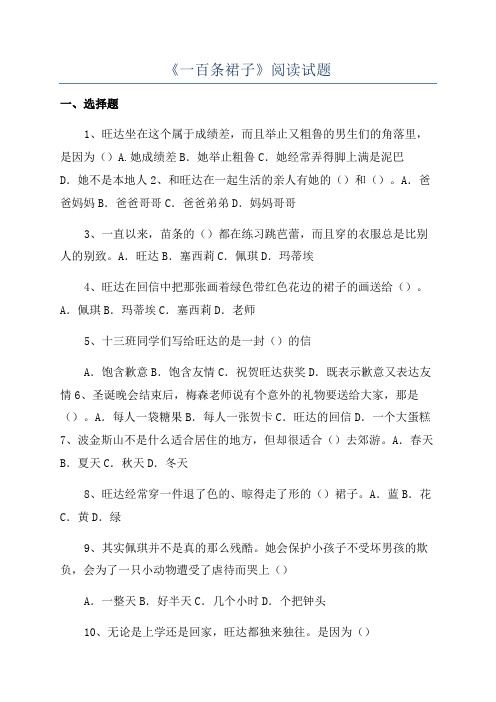 《一百条裙子》阅读试题

一、选择题

1、旺达坐在这个属于成绩差，而且举止又粗鲁的男生们的角落里，是因为（）A. 她成绩差 B. 她举止粗鲁 C. 她经常弄得脚上满是泥巴 D. 她不是本地人 2、和旺达在一起生活的亲人有她的（）和（）。A. 爸爸妈妈 B. 爸爸哥哥 C. 爸爸弟弟 D. 妈妈哥哥

3、一直以来，苗条的（）都在练习跳芭蕾，而且穿的衣服总是比别人的别致。A. 旺达 B. 塞西莉 C. 佩琪 D. 玛蒂埃

4、旺达在回信中把那张画着绿色带红色花边的裙子的画送给（）。A. 佩琪 B. 玛蒂埃 C. 塞西莉 D. 老师

5、十三班同学们写给旺达的是一封（）的信

A. 饱含歉意 B. 饱含友情 C. 祝贺旺达获奖 D. 既表示歉意又表达友情 6、圣诞晚会结束后，梅森老师说有个意外的礼物要送给大家，那是（）。A. 每人一袋糖果 B. 每人一张贺卡 C. 旺达的回信 D. 一个大蛋糕 7、波金斯山不是什么适合居住的地方，但却很适合（）去郊游。A. 春天 B. 夏天 C. 秋天 D. 冬天

8、旺达经常穿一件退了色的、晾得走了形的（）裙子。A. 蓝 B. 花 C. 黄 D. 绿

9、其实佩琪并不是真的那么残酷。她会保护小孩子不受坏男孩的欺负，会为了一只小动物遭受了虐待而哭上（）

A. 一整天 B. 好半天 C. 几个小时 D. 个把钟头

10、无论是上学还是回家，旺达都独来独往。是因为（）